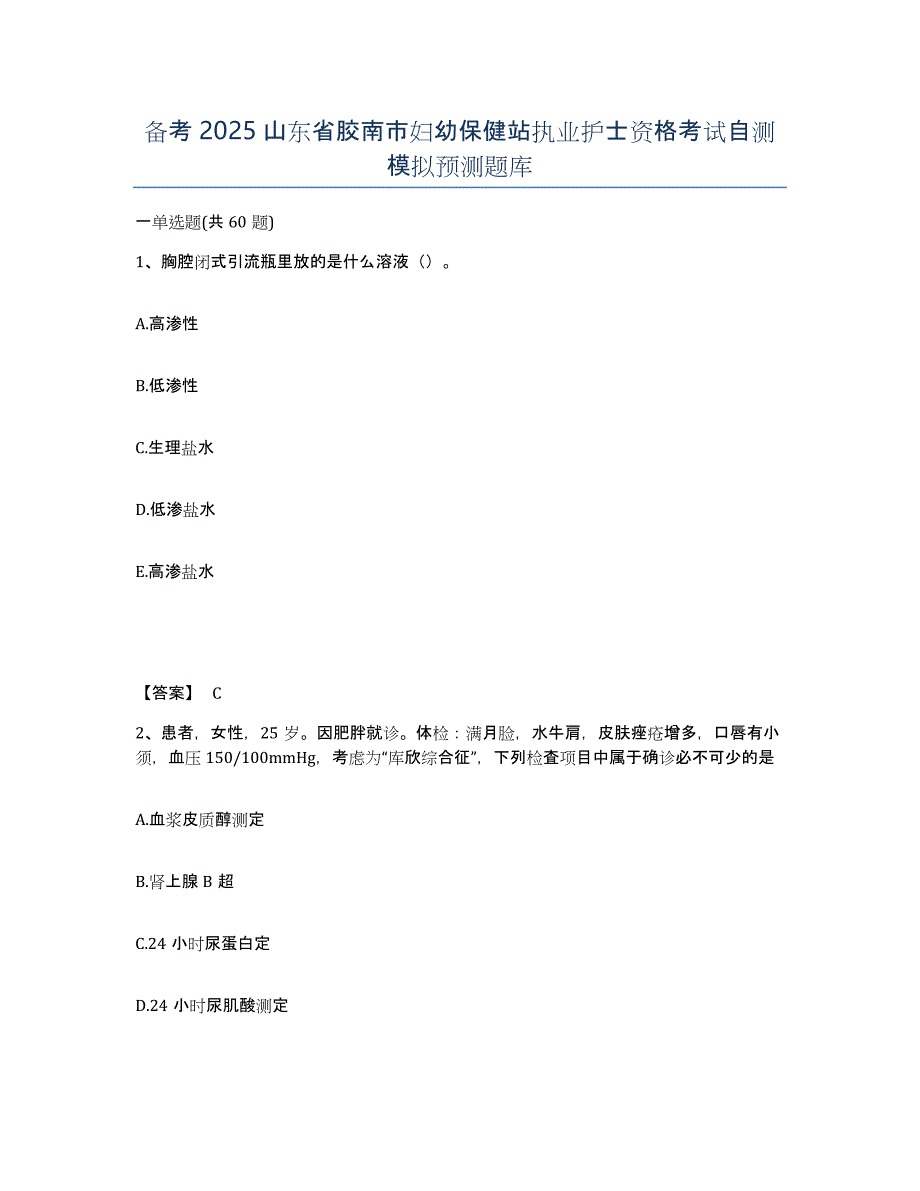 备考 2025 山东省胶南市妇幼保健站执业护士资格考试自测模拟预测题库

一单选题(共 60 题)

1、胸腔闭式引流瓶里放的是什么溶液（）。

A.高渗性

B.低渗性

C.生理盐水

D.低渗盐水

E.高渗盐水

【答案】 C

2、患者，女性，25 岁。因肥胖就诊。体检：满月脸，水牛肩，皮肤痤疮增多，口唇有小须，血压 150/100mmHg，考虑为“库欣综合征”，下列检查项目中属于确诊必不可少的是

A.血浆皮质醇测定

B.肾上腺 B 超

C.24 小时尿蛋白定

D.24 小时尿肌酸测定